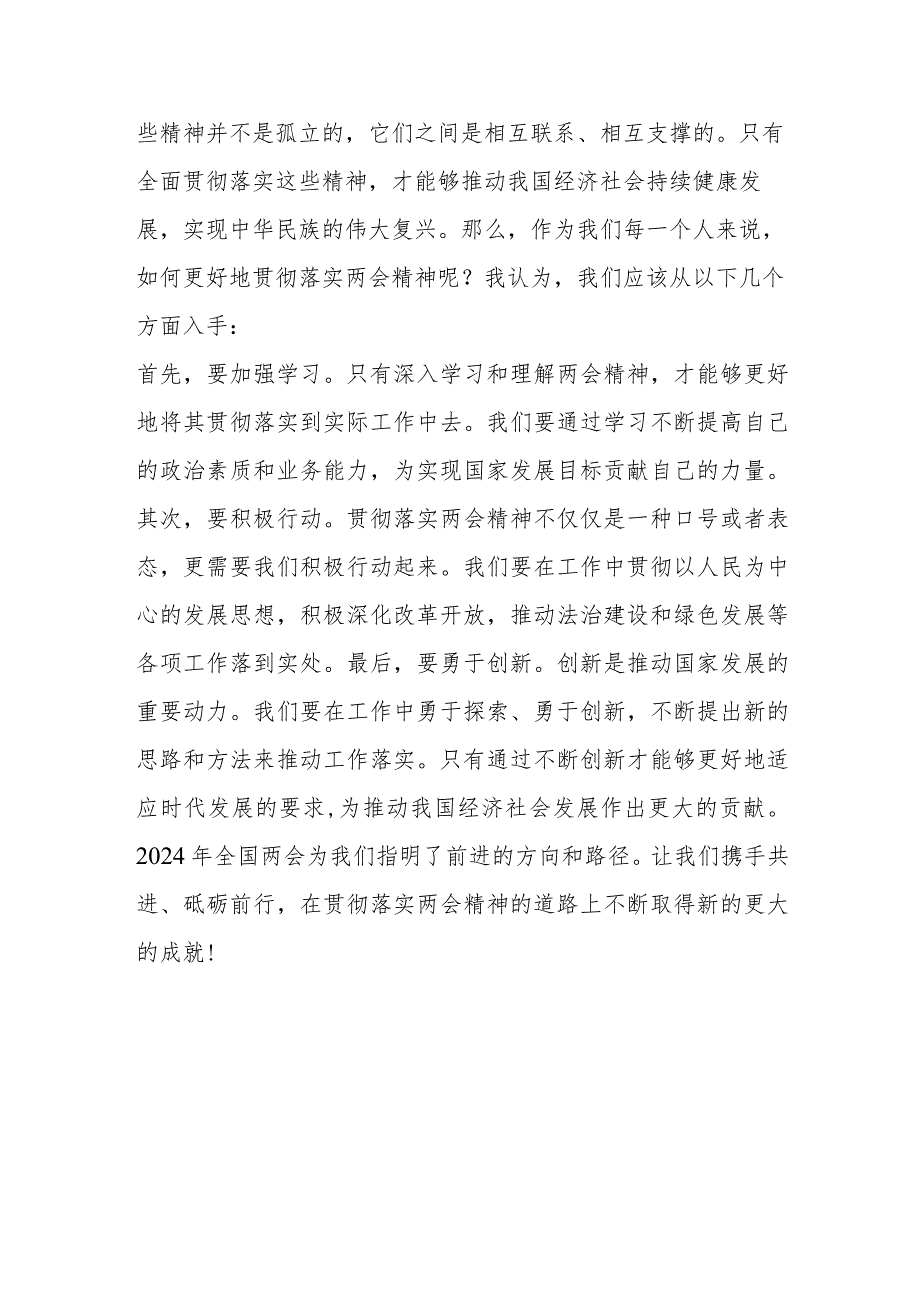 些精神并不是孤立的，它们之间是相互联系、相互支撑的。只有全面贯彻落实这些精神，才能够推动我国经济社会持续健康发展，实现中华民族的伟大复兴。那么，作为我们每一个人来说，如何更好地贯彻落实两会精神呢？我认为，我们应该从以下几个方面入手：

首先，要加强学习。只有深入学习和理解两会精神，才能够更好地将其贯彻落实到实际工作中去。我们要通过学习不断提高自己的政治素质和业务能力，为实现国家发展目标贡献自己的力量。

其次，要积极行动。贯彻落实两会精神不仅仅是一种口号或者表态，更需要我们积极行动起来。我们要在工作中贯彻以人民为中心的发展思想，积极深化改革开放，推动法治建设和绿色发展等各项工作落到实处。最后，要勇于创新。创新是推动国家发展的重要动力。我们要在工作中勇于探索、勇于创新，不断提出新的思路和方法来推动工作落实。只有通过不断创新才能够更好地适应时代发展的要求,为推动我国经济社会发展作出更大的贡献。

2024年全国两会为我们指明了前进的方向和路径。让我们携手共进、砥砺前行，在贯彻落实两会精神的道路上不断取得新的更大的成就!